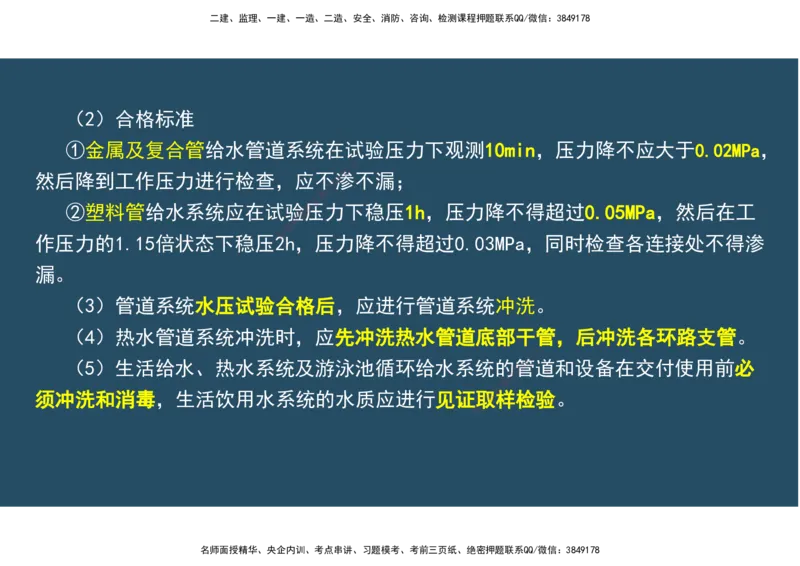 二建、监理、一建、一造、二造、安全、消防、咨询、检测课程押题联系QQ/微信：3849178

（2）合格标准

①金属及复合管给水管道系统在试验压力下观测10min，压力降不应大于0.02MPa，然后降到工作压力进行检查，应不渗不漏；

②塑料管给水系统应在试验压力下稳压1h，压力降不得超过0.05MPa，然后在工作压力的1.15倍状态下稳压2h，压力降不得超过0.03MPa，同时检查各连接处不得渗漏。

（3）管道系统水压试验合格后，应进行管道系统冲洗。

（4）热水管道系统冲洗时，应先冲洗热水管道底部干管，后冲洗各环路支管。

（5）生活给水、热水系统及游泳池循环给水系统的管道和设备在交付使用前必须冲洗和消毒，生活饮用水系统的水质应进行见证取样检验。

名师面授精华、央企内训、考点串讲、习题模考、考前三页纸、绝密押题联系QQ/微信：3849178